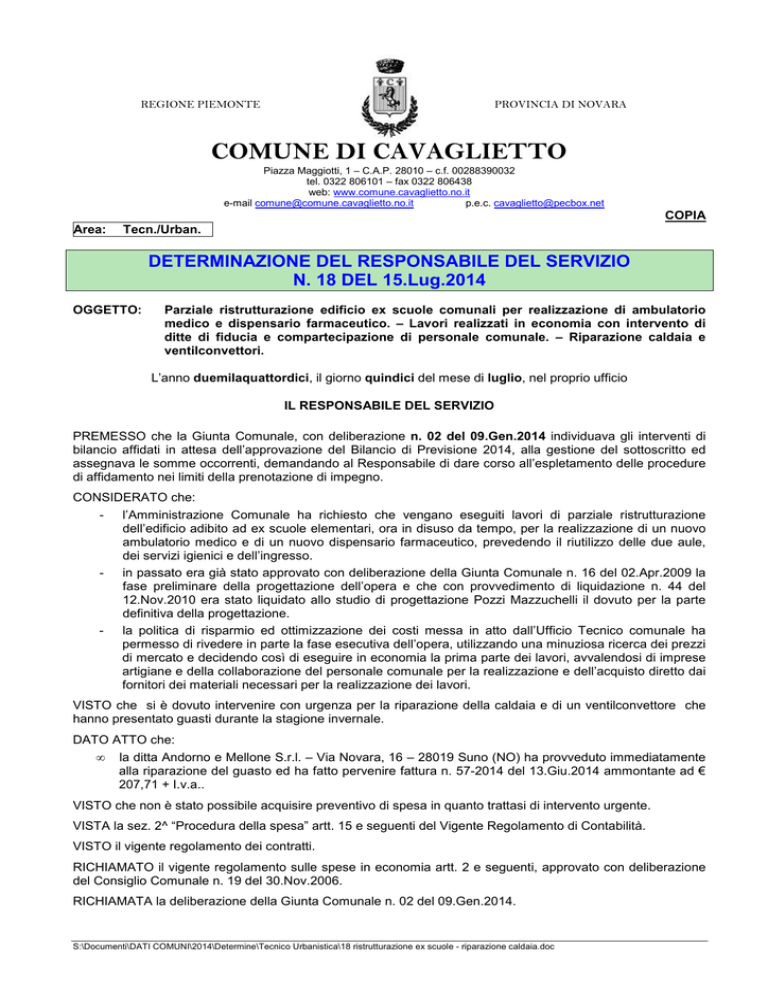 REGIONE PIEMONTE

PROVINCIA DI NOVARA

COMUNE DI CAVAGLIETTO

Piazza Maggiotti, 1 – C.A.P. 28010 – c.f. 00288390032
tel. 0322 806101 – fax 0322 806438
web: www.comune.cavaglietto.no.it
e-mail comune@comune.cavaglietto.no.it p.e.c. cavaglietto@pecbox.net

COPIA

Area: Tecn./Urban.

DETERMINAZIONE DEL RESPONSABILE DEL SERVIZIO
N. 18 DEL 15.Lug.2014

OGGETTO: Parziale ristrutturazione edificio ex scuole comunali per realizzazione di ambulatorio medico e dispensario farmaceutico. – Lavori realizzati in economia con intervento di ditte di fiducia e compartecipazione di personale comunale. – Riparazione caldaia e ventilconvettori.

L'anno duemilaquattordici, il giorno quindici del mese di luglio, nel proprio ufficio

IL RESPONSABILE DEL SERVIZIO

PREMESSO che la Giunta Comunale, con deliberazione n. 02 del 09.Gen.2014 individuava gli interventi di bilancio affidati in attesa dell'approvazione del Bilancio di Previsione 2014, alla gestione del sottoscritto ed assegnava le somme occorrenti, demandando al Responsabile di dare corso all'espletamento delle procedure di affidamento nei limiti della prenotazione di impegno.

CONSIDERATO che:
- l'Amministrazione Comunale ha richiesto che vengano eseguiti lavori di parziale ristrutturazione dell'edificio adibito ad ex scuole elementari, ora in disuso da tempo, per la realizzazione di un nuovo ambulatorio medico e di un nuovo dispensario farmaceutico, prevedendo il riutilizzo delle due aule, dei servizi igienici e dell'ingresso.
- in passato era già stato approvato con deliberazione della Giunta Comunale n. 16 del 02.Apr.2009 la fase preliminare della progettazione dell'opera e che con provvedimento di liquidazione n. 44 del 12.Nov.2010 era stato liquidato allo studio di progettazione Pozzi Mazzuchelli il dovuto per la parte definitiva della progettazione.
- la politica di risparmio ed ottimizzazione dei costi messa in atto dall'Ufficio Tecnico comunale ha permesso di rivedere in parte la fase esecutiva dell'opera, utilizzando una minuziosa ricerca dei prezzi di mercato e decidendo così di eseguire in economia la prima parte dei lavori, avvalendosi di imprese artigiane e della collaborazione del personale comunale per la realizzazione e dell'acquisto diretto dai fornitori dei materiali necessari per la realizzazione dei lavori.

VISTO che si è dovuto intervenire con urgenza per la riparazione della caldaia e di un ventilconvettore che hanno presentato guasti durante la stagione invernale.

DATO ATTO che:
∞ la ditta Andorno e Mellone S.r.l. – Via Novara, 16 – 28019 Suno (NO) ha provveduto immediatamente alla riparazione del guasto ed ha fatto pervenire fattura n. 57-2014 del 13.Giu.2014 ammontante ad € 207,71 + I.v.a..

VISTO che non è stato possibile acquisire preventivo di spesa in quanto trattasi di intervento urgente.

VISTA la sez. 2^ "Procedura della spesa" artt. 15 e seguenti del Vigente Regolamento di Contabilità.

VISTO il vigente regolamento dei contratti.

RICHIAMATO il vigente regolamento sulle spese in economia artt. 2 e seguenti, approvato con deliberazione del Consiglio Comunale n. 19 del 30.Nov.2006.

RICHIAMATA la deliberazione della Giunta Comunale n. 02 del 09.Gen.2014.

S:\Documenti\DATI COMUNI\2014\Determine\Tecnico Urbanistica\18 ristrutturazione ex scuole - riparazione caldaia.doc